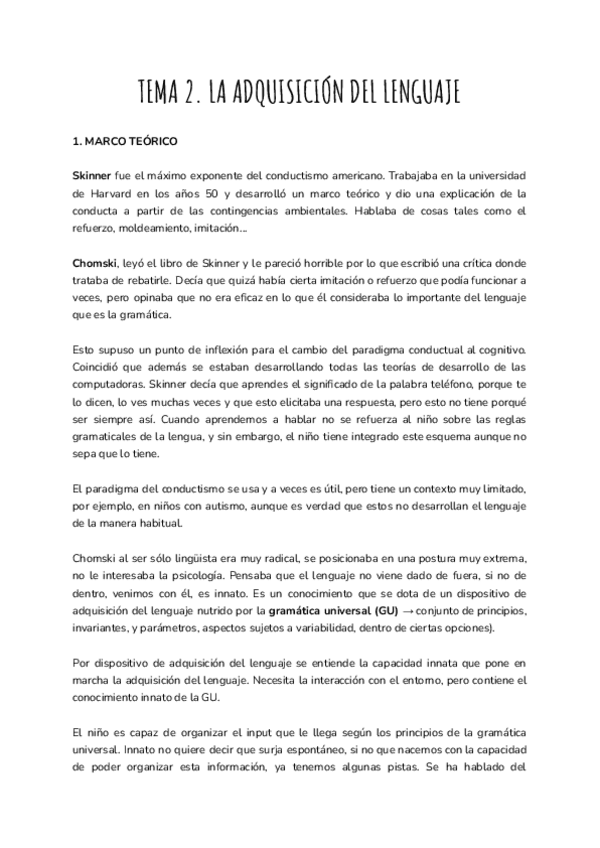 TEMA 2. LA ADQUISICIÓN DEL LENGUAJE

1. MARCO TEÓRICO

Skinner fue el máximo exponente del conductismo americano. Trabajaba en la universidad de Harvard en los años 50 y desarrolló un marco teórico y dio una explicación de la conducta a partir de las contingencias ambientales. Hablaba de cosas tales como el refuerzo, moldeamiento, imitación...

Chomski, leyó el libro de Skinner y le pareció horrible por lo que escribió una crítica donde trataba de rebatirle. Decía que quizá había cierta imitación o refuerzo que podía funcionar a veces, pero opinaba que no era eficaz en lo que él consideraba lo importante del lenguaje que es la gramática.

Esto supuso un punto de inflexión para el cambio del paradigma conductual al cognitivo. Coincidió que además se estaban desarrollando todas las teorías de desarrollo de las computadoras. Skinner decía que aprendes el significado de la palabra teléfono, porque te lo dicen, lo ves muchas veces y que esto elicitaba una respuesta, pero esto no tiene porqué ser siempre así. Cuando aprendemos a hablar no se refuerza al niño sobre las reglas gramaticales de la lengua, y sin embargo, el niño tiene integrado este esquema aunque no sepa que lo tiene.

El paradigma del conductismo se usa y a veces es útil, pero tiene un contexto muy limitado, por ejemplo, en niños con autismo, aunque es verdad que estos no desarrollan el lenguaje de la manera habitual.

Chomski al ser sólo lingüista era muy radical, se posicionaba en una postura muy extrema, no le interesaba la psicología. Pensaba que el lenguaje no viene dado de fuera, si no de dentro, venimos con él, es innato. Es un conocimiento que se dota de un dispositivo de adquisición del lenguaje nutrido por la gramática universal (GU) → conjunto de principios, invariantes, y parámetros, aspectos sujetos a variabilidad, dentro de ciertas opciones).

Por dispositivo de adquisición del lenguaje se entiende la capacidad innata que pone en marcha la adquisición del lenguaje. Necesita la interacción con el entorno, pero contiene el conocimiento innato de la GU.

El niño es capaz de organizar el input que le llega según los principios de la gramática universal. Innato no quiere decir que surja espontáneo, si no que nacemos con la capacidad de poder organizar esta información, ya tenemos algunas pistas. Se ha hablado del